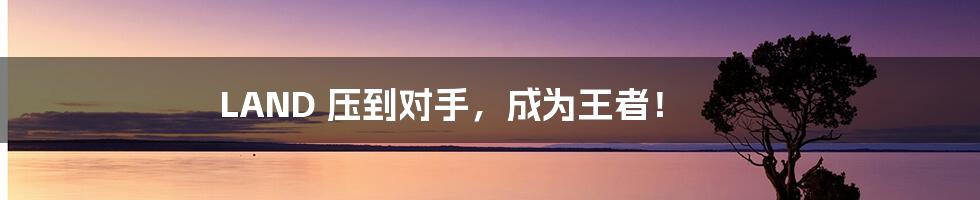 LAND 压到对手，成为王者！